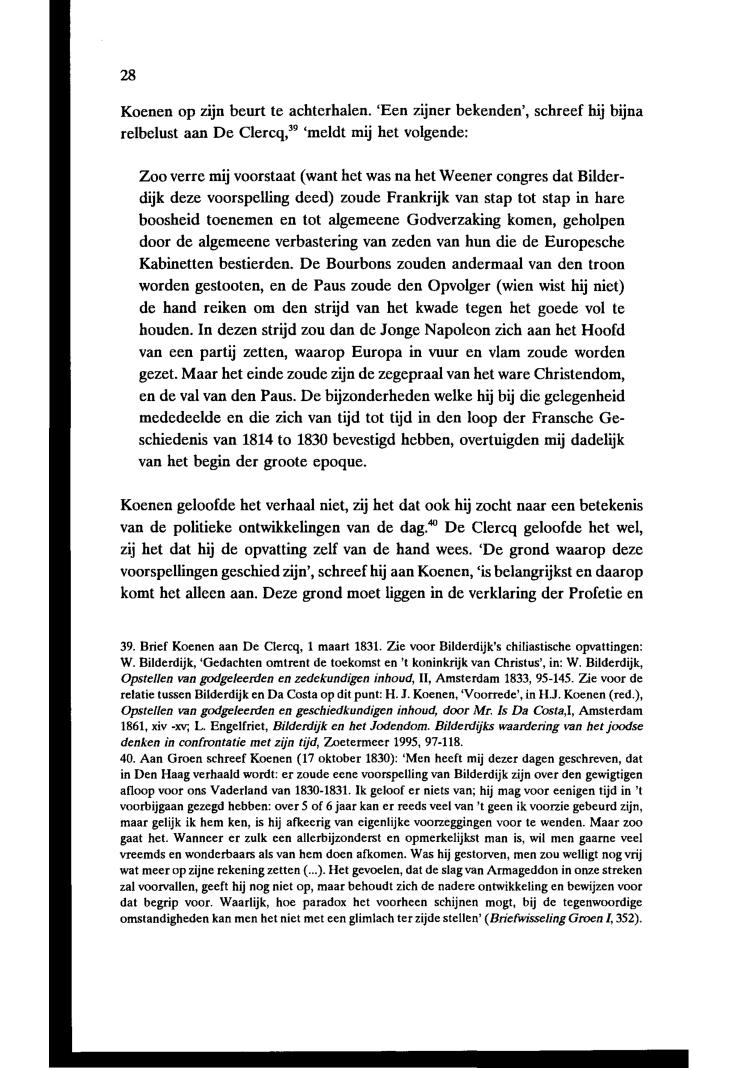 28

Koenen op zijn beurt te achterhalen. 'Een zijner bekenden', schreef hij bijna relbelust aan De Clercq,$^{39}$ 'meldt mij het volgende:

Zoo verre mij voorstaat (want het was na het Weener congres dat Bilderdijk deze voorspelling deed) zoude Frankrijk van stap tot stap in hare boosheid toenemen en tot algemeene Godverzaking komen, geholpen door de algemeene verbastering van zeden van hun die de Europesche Kabinetten bestierden. De Bourbons zouden andermaal van den troon worden gestooten, en de Paus zoude den Opvolger (wien wist hij niet) de hand reiken om den strijd van het kwade tegen het goede vol te houden. In dezen strijd zou dan de Jonge Napoleon zich aan het Hoofd van een partij zetten, waarop Europa in vuur en vlam zoude worden gezet. Maar het einde zoude zijn de zegepraal van het ware Christendom, en de val van den Paus. De bijzonderheden welke hij bij die gelegenheid mededeelde en die zich van tijd tot tijd in den loop der Fransche Geschiedenis van 1814 to 1830 bevestigd hebben, overtuigden mij dadelijk van het begin der groote epoque.

Koenen geloofde het verhaal niet, zij het dat ook hij zocht naar een betekenis van de politieke ontwikkelingen van de dag.$^{40}$ De Clercq geloofde het wel, zij het dat hij de opvatting zelf van de hand wees. 'De grond waarop deze voorspellingen geschied zijn', schreef hij aan Koenen, 'is belangrijkst en daarop komt het alleen aan. Deze grond moet liggen in de verklaring der Profetie en

39. Brief Koenen aan De Clercq, 1 maart 1831. Zie voor Bilderdijk's chiliastische opvattingen: W. Bilderdijk, 'Gedachten omtrent de toekomst en 't koninkrijk van Christus', in: W. Bilderdijk, Opstellen van godgeleerden en zedekundigen inhoud, II, Amsterdam 1833, 95-145. Zie voor de relatie tussen Bilderdijk en Da Costa op dit punt: H. J. Koenen, 'Voorrede', in H.J. Koenen (red.), Opstellen van godgeleerden en geschiedkundigen inhoud, door Mr. Is Da Costa,I, Amsterdam 1861, xiv -xv; L. Engelfriet, Bilderdijk en het Jodendom. Bilderdijks waardering van het joodse denken in confrontatie met zijn tijd, Zoetermeer 1995, 97-118.
40. Aan Groen schreef Koenen (17 oktober 1830): 'Men heeft mij dezer dagen geschreven, dat in Den Haag verhaald wordt: er zoude eene voorspelling van Bilderdijk zijn over den gewigtigen afloop voor ons Vaderland van 1830-1831. Ik geloof er niets van; hij mag voor eenigen tijd in 't voorbijgaan gezegd hebben: over 5 of 6 jaar kan er reeds veel van 't geen ik voorzie gebeurd zijn, maar gelijk ik hem ken, is hij afkeerig van eigenlijke voorzeggingen voor te wenden. Maar zoo gaat het. Wanneer er zulk een allerbijzonderst en opmerkelijkst man is, wil men gaarne veel vreemds en wonderbaars als van hem doen afkomen. Was hij gestorven, men zou welligt nog vrij wat meer op zijne rekening zetten (...). Het gevoelen, dat de slag van Armageddon in onze streken zal voorvallen, geeft hij nog niet op, maar behoudt zich de nadere ontwikkeling en bewijzen voor dat begrip voor. Waarlijk, hoe paradox het voorheen schijnen mogt, bij de tegenwoordige omstandigheden kan men het niet met een glimlach ter zijde stellen' (Briefwisseling Groen I, 352).